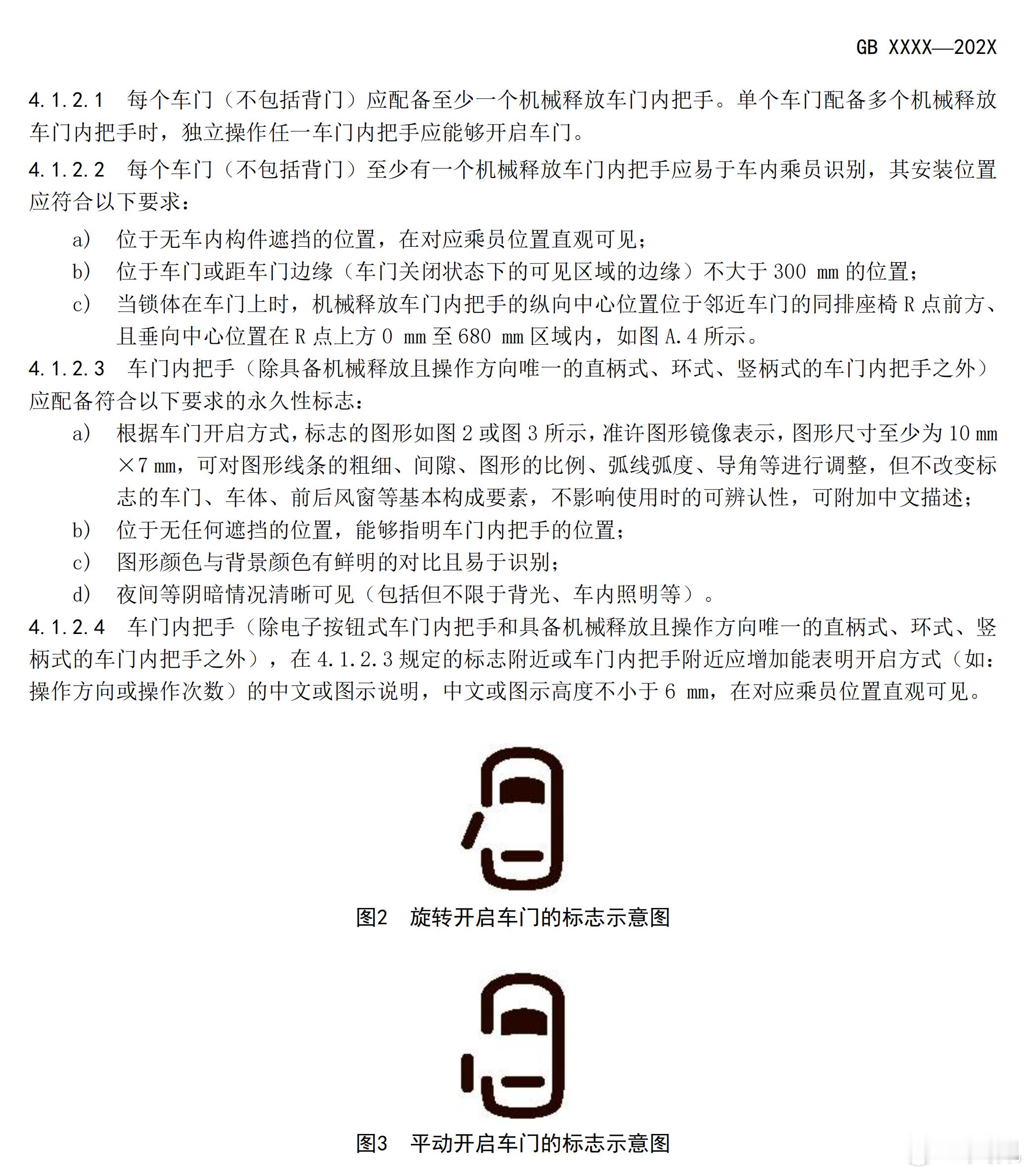 GB XXXX—202X

4.1.2.1 每个车门（不包括背门）应配备至少一个机械释放车门内把手。单个车门配备多个机械释放车门内把手时，独立操作任一车门内把手应能够开启车门。

4.1.2.2 每个车门（不包括背门）至少有一个机械释放车门内把手应易于车内乘员识别，其安装位置应符合以下要求：

a) 位于无车内构件遮挡的位置，在对应乘员位置直观可见；

b) 位于车门或距车门边缘（车门关闭状态下的可见区域的边缘）不大于 300 mm 的位置；

c) 当锁体在车门上时，机械释放车门内把手的纵向中心位置位于邻近车门的同排座椅 R 点前方、且垂向中心位置在 R 点上方 0 mm 至 680 mm 区域内，如图 A.4 所示。

4.1.2.3 车门内把手（除具备机械释放且操作方向唯一的直柄式、环式、竖柄式的车门内把手之外）应配备符合以下要求的永久性标志：

a) 根据车门开启方式，标志的图形如图 2 或图 3 所示，准许图形镜像表示，图形尺寸至少为 10 mm ×7 mm，可对图形线条的粗细、间隙、图形的比例、弧线弧度、导角等进行调整，但不改变标志的车门、车体、前后风窗等基本构成要素，不影响使用时的可辨认性，可附加中文描述；

b) 位于无任何遮挡的位置，能够指明车门内把手的位置；

c) 图形颜色与背景颜色有鲜明的对比且易于识别；

d) 夜间等阴暗情况清晰可见（包括但不限于背光、车内照明等）。

4.1.2.4 车门内把手（除电子按钮式车门内把手和具备机械释放且操作方向唯一的直柄式、环式、竖柄式的车门内把手之外），在 4.1.2.3 规定的标志附近或车门内把手附近应增加能表明开启方式（如：操作方向或操作次数）的中文或图示说明，中文或图示高度不小于 6 mm，在对应乘员位置直观可见。

图2 旋转开启车门的标志示意图

图3 平动开启车门的标志示意图